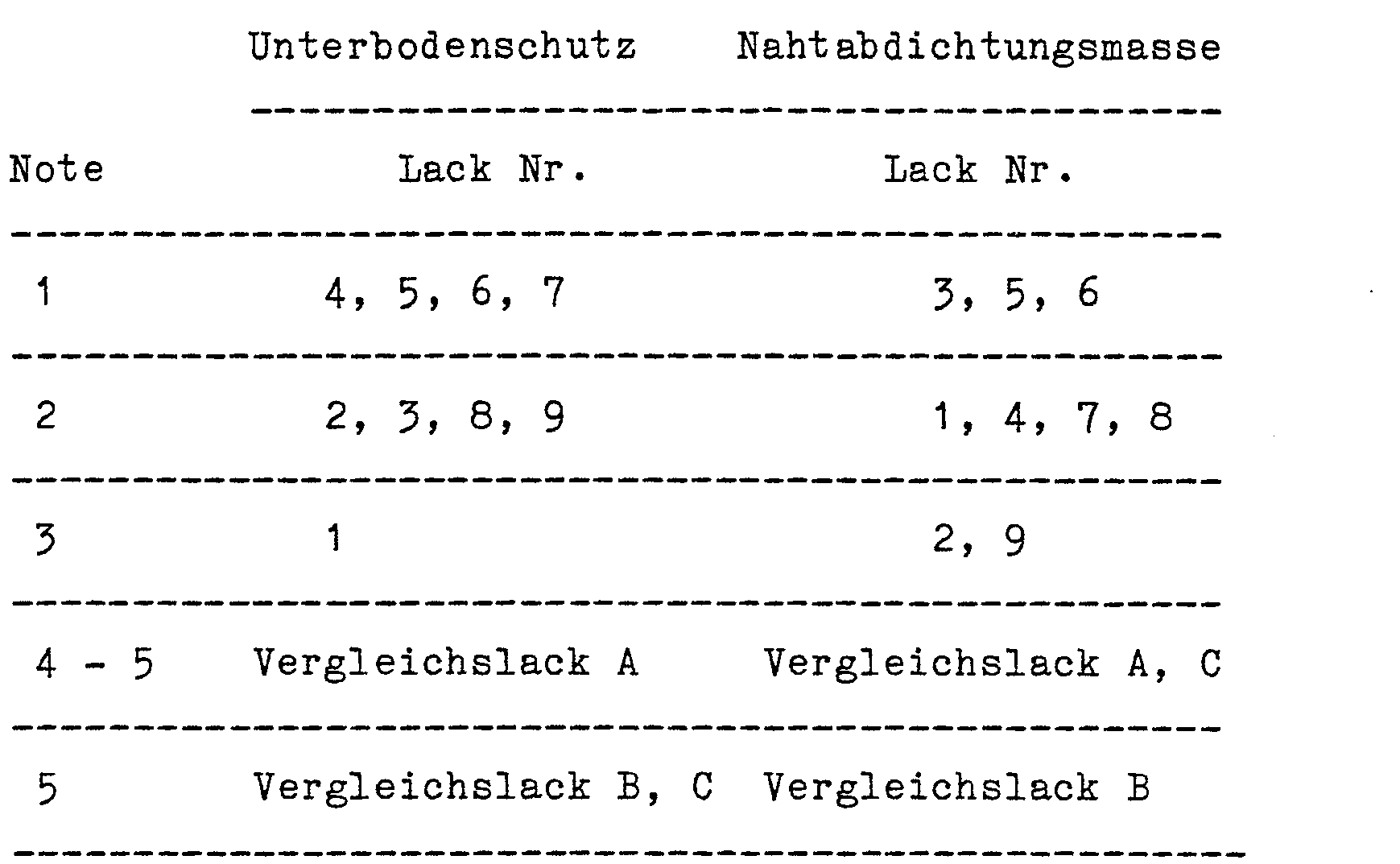 | | Unterbodenschutz | Nahtabdichtungsmasse |
|---|---|---|
| Note | Lack Nr. | Lack Nr. |
| 1 | 4, 5, 6, 7 | 3, 5, 6 |
| 2 | 2, 3, 8, 9 | 1, 4, 7, 8 |
| 3 | 1 | 2, 9 |
| 4 - 5 | Vergleichslack A | Vergleichslack A, C |
| 5 | Vergleichslack B, C | Vergleichslack B |